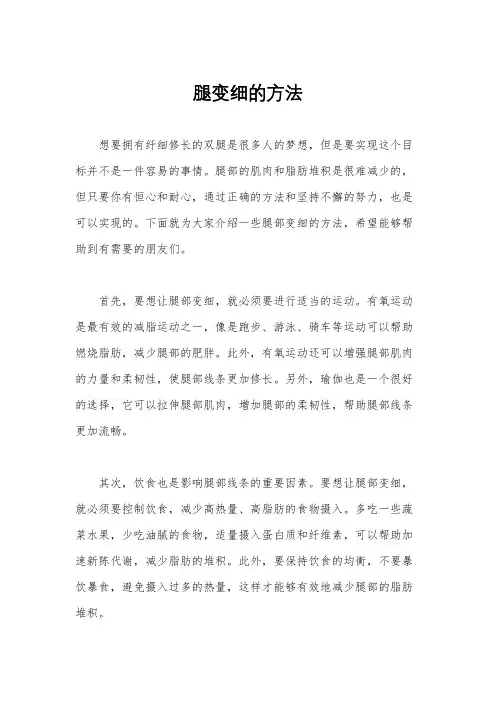 腿变细的方法

想要拥有纤细修长的双腿是很多人的梦想，但是要实现这个目标并不是一件容易的事情。腿部的肌肉和脂肪堆积是很难减少的，但只要你有恒心和耐心，通过正确的方法和坚持不懈的努力，也是可以实现的。下面就为大家介绍一些腿部变细的方法，希望能够帮助到有需要的朋友们。

首先，要想让腿部变细，就必须要进行适当的运动。有氧运动是最有效的减脂运动之一，像是跑步、游泳、骑车等运动可以帮助燃烧脂肪，减少腿部的肥胖。此外，有氧运动还可以增强腿部肌肉的力量和柔韧性，使腿部线条更加修长。另外，瑜伽也是一个很好的选择，它可以拉伸腿部肌肉，增加腿部的柔韧性，帮助腿部线条更加流畅。

其次，饮食也是影响腿部线条的重要因素。要想让腿部变细，就必须要控制饮食，减少高热量、高脂肪的食物摄入。多吃一些蔬菜水果，少吃油腻的食物，适量摄入蛋白质和纤维素，可以帮助加速新陈代谢，减少脂肪的堆积。此外，要保持饮食的均衡，不要暴饮暴食，避免摄入过多的热量，这样才能够有效地减少腿部的脂肪堆积。